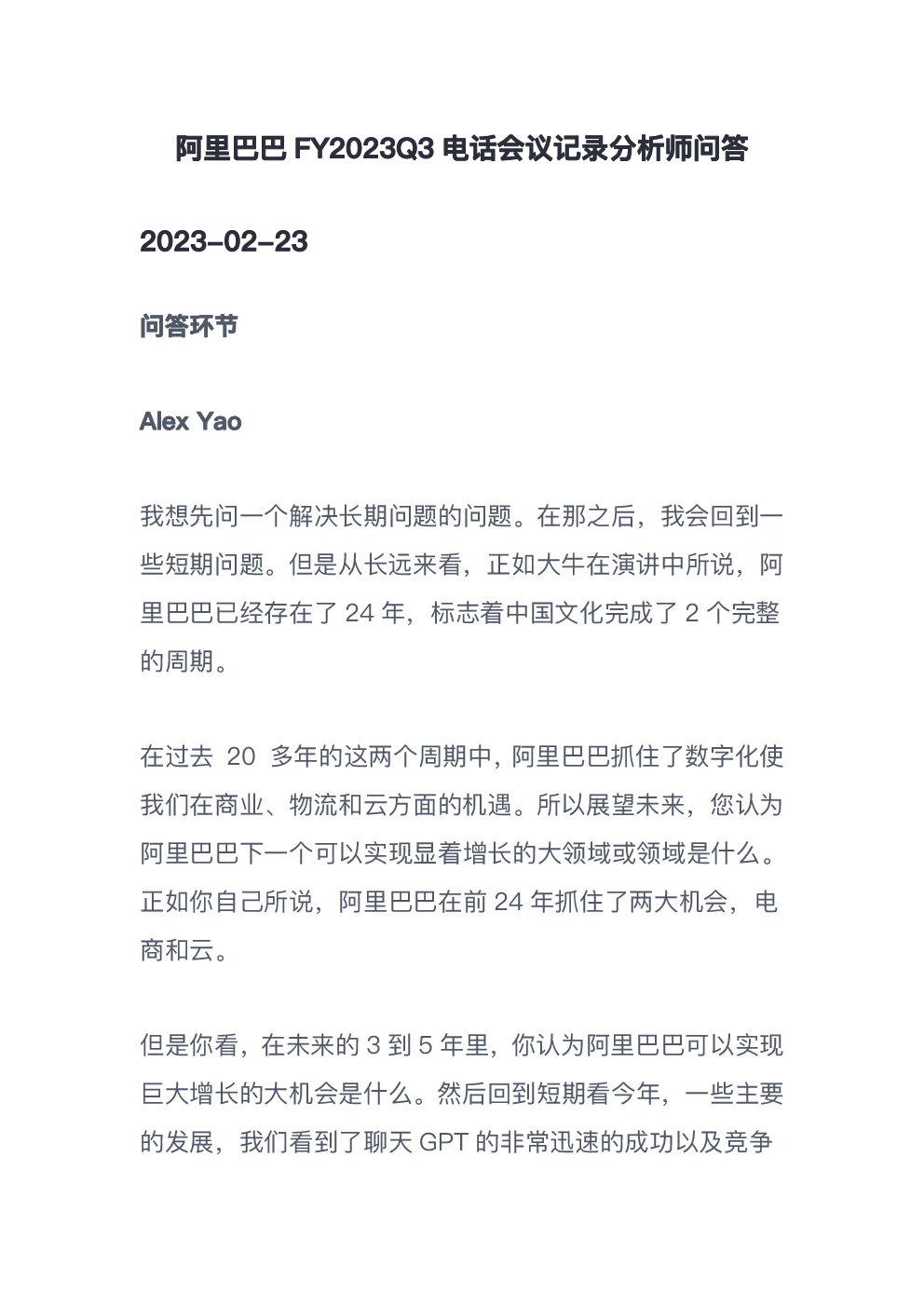 阿里巴巴 FY2023Q3 电话会议记录分析师问答

2023-02-23

问答环节

Alex Yao

我想先问一个解决长期问题的问题。在那之后，我会回到一些短期问题。但是从长远来看，正如大牛在演讲中所说，阿里巴巴已经存在了 24 年，标志着中国文化完成了 2 个完整的周期。

在过去 20 多年的这两个周期中，阿里巴巴抓住了数字化使我们在商业、物流和云方面的机遇。所以展望未来，您认为阿里巴巴下一个可以实现显着增长的大领域或领域是什么。正如你自己所说，阿里巴巴在前 24 年抓住了两大机会，电商和云。

但是你看，在未来的 3 到 5 年里，你认为阿里巴巴可以实现巨大增长的大机会是什么。然后回到短期看今年，一些主要的发展，我们看到了聊天 GPT 的非常迅速的成功以及竞争